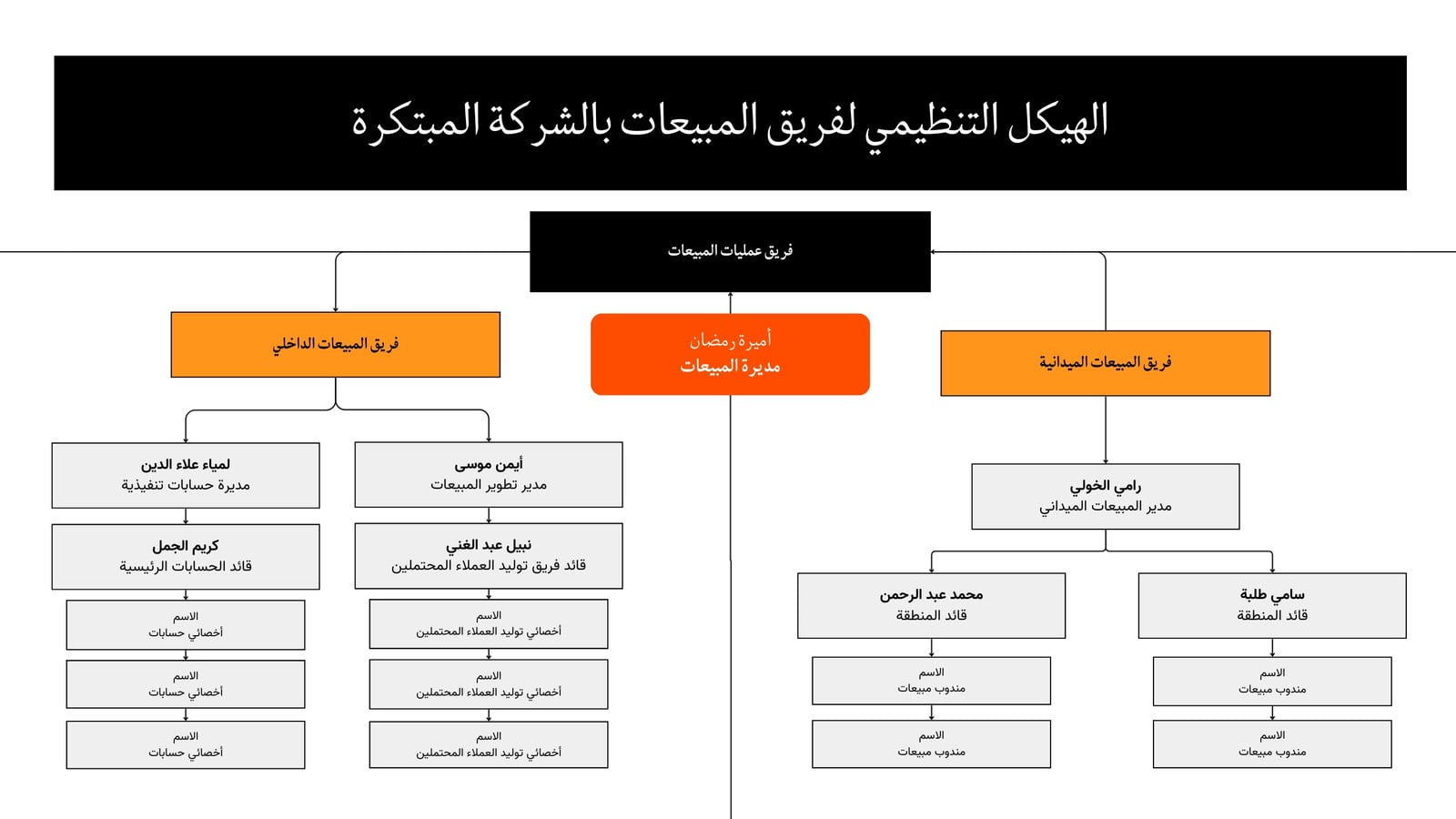 الهيكل التنظيمي لفريق المبيعات بالشركة المبتكرة

فريق عمليات المبيعات

أميرة رمضان
مديرة المبيعات

فريق المبيعات الميدانية

رامي الخولي
مدير المبيعات الميداني

سامي طلبة
قائد المنطقة

الاسم
مندوب مبيعات

الاسم
مندوب مبيعات

محمد عبد الرحمن
قائد المنطقة

الاسم
مندوب مبيعات

الاسم
مندوب مبيعات

فريق المبيعات الداخلي

أيمن موسى
مدير تطوير المبيعات

نبيل عبد الغني
قائد فريق توليد العملاء المحتملين

الاسم
أخصائي توليد العملاء المحتملين

الاسم
أخصائي توليد العملاء المحتملين

الاسم
أخصائي توليد العملاء المحتملين

لمياء علاء الدين
مديرة حسابات تنفيذية

كريم الجمل
قائد الحسابات الرئيسية

الاسم
أخصائي حسابات

الاسم
أخصائي حسابات

الاسم
أخصائي حسابات